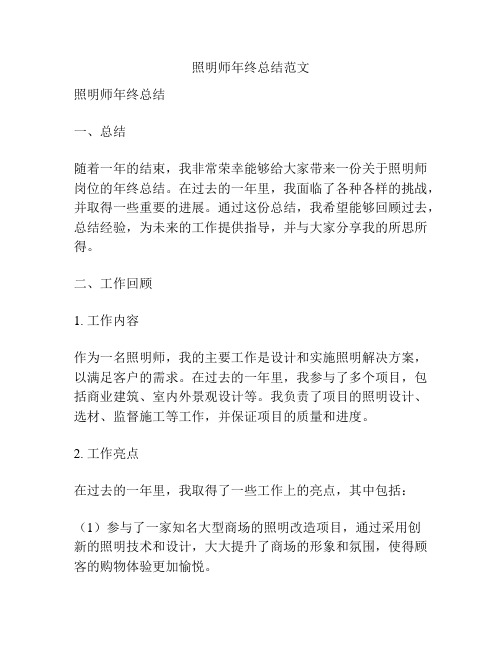 照明师年终总结范文

照明师年终总结

一、总结

随着一年的结束，我非常荣幸能够给大家带来一份关于照明师岗位的年终总结。在过去的一年里，我面临了各种各样的挑战，并取得一些重要的进展。通过这份总结，我希望能够回顾过去，总结经验，为未来的工作提供指导，并与大家分享我的所思所得。

二、工作回顾

1. 工作内容

作为一名照明师，我的主要工作是设计和实施照明解决方案，以满足客户的需求。在过去的一年里，我参与了多个项目，包括商业建筑、室内外景观设计等。我负责了项目的照明设计、选材、监督施工等工作，并保证项目的质量和进度。

2. 工作亮点

在过去的一年里，我取得了一些工作上的亮点，其中包括：

（1）参与了一家知名大型商场的照明改造项目，通过采用创新的照明技术和设计，大大提升了商场的形象和氛围，使得顾客的购物体验更加愉悦。